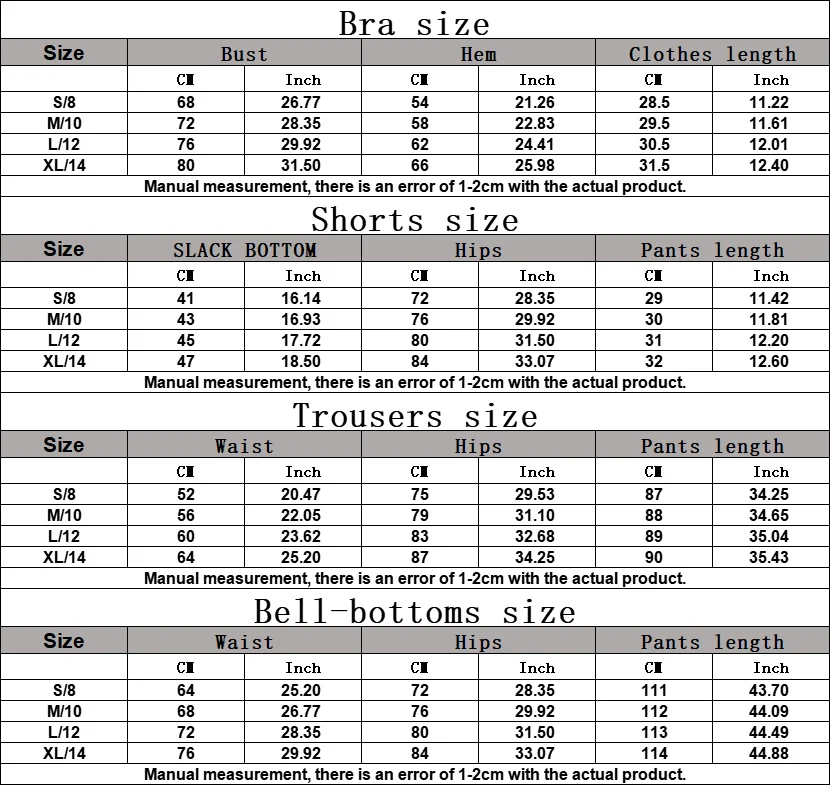 Bra size

| Size | Bust | | Hem | | Clothes length | |
|---|---|---|---|---|---|---|
| | CM | Inch | CM | Inch | CM | Inch |
| S/8 | 68 | 26.77 | 54 | 21.26 | 28.5 | 11.22 |
| M/10 | 72 | 28.35 | 58 | 22.83 | 29.5 | 11.61 |
| L/12 | 76 | 29.92 | 62 | 24.41 | 30.5 | 12.01 |
| XL/14 | 80 | 31.50 | 66 | 25.98 | 31.5 | 12.40 |

Manual measurement, there is an error of 1-2cm with the actual product.

Shorts size

| Size | SLACK BOTTOM | | Hips | | Pants length | |
|---|---|---|---|---|---|---|
| | CM | Inch | CM | Inch | CM | Inch |
| S/8 | 41 | 16.14 | 72 | 28.35 | 29 | 11.42 |
| M/10 | 43 | 16.93 | 76 | 29.92 | 30 | 11.81 |
| L/12 | 45 | 17.72 | 80 | 31.50 | 31 | 12.20 |
| XL/14 | 47 | 18.50 | 84 | 33.07 | 32 | 12.60 |

Manual measurement, there is an error of 1-2cm with the actual product.

Trousers size

| Size | Waist | | Hips | | Pants length | |
|---|---|---|---|---|---|---|
| | CM | Inch | CM | Inch | CM | Inch |
| S/8 | 52 | 20.47 | 75 | 29.53 | 87 | 34.25 |
| M/10 | 56 | 22.05 | 79 | 31.10 | 88 | 34.65 |
| L/12 | 60 | 23.62 | 83 | 32.68 | 89 | 35.04 |
| XL/14 | 64 | 25.20 | 87 | 34.25 | 90 | 35.43 |

Manual measurement, there is an error of 1-2cm with the actual product.

Bell-bottoms size

| Size | Waist | | Hips | | Pants length | |
|---|---|---|---|---|---|---|
| | CM | Inch | CM | Inch | CM | Inch |
| S/8 | 64 | 25.20 | 72 | 28.35 | 111 | 43.70 |
| M/10 | 68 | 26.77 | 76 | 29.92 | 112 | 44.09 |
| L/12 | 72 | 28.35 | 80 | 31.50 | 113 | 44.49 |
| XL/14 | 76 | 29.92 | 84 | 33.07 | 114 | 44.88 |

Manual measurement, there is an error of 1-2cm with the actual product.